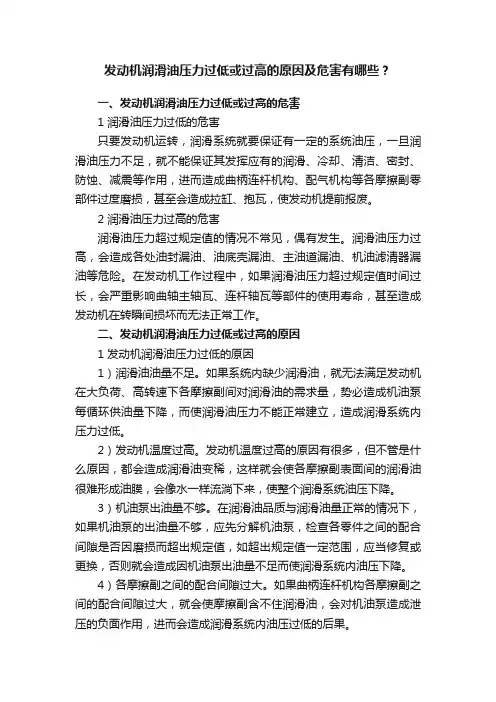 发动机润滑油压力过低或过高的原因及危害有哪些？

一、发动机润滑油压力过低或过高的危害

1 润滑油压力过低的危害

只要发动机运转，润滑系统就要保证有一定的系统油压，一旦润滑油压力不足，就不能保证其发挥应有的润滑、冷却、清洁、密封、防蚀、减震等作用，进而造成曲柄连杆机构、配气机构等各摩擦副零部件过度磨损，甚至会造成拉缸、抱瓦，使发动机提前报废。

2 润滑油压力过高的危害

润滑油压力超过规定值的情况不常见，偶有发生。润滑油压力过高，会造成各处油封漏油、油底壳漏油、主油道漏油、机油滤清器漏油等危险。在发动机工作过程中，如果润滑油压力超过规定值时间过长，会严重影响曲轴主轴瓦、连杆轴瓦等部件的使用寿命，甚至造成发动机在转瞬间损坏而无法正常工作。

二、发动机润滑油压力过低或过高的原因

1 发动机润滑油压力过低的原因

1）润滑油油量不足。如果系统内缺少润滑油，就无法满足发动机在大负荷、高转速下各摩擦副间对润滑油的需求量，势必造成机油泵每循环供油量下降，而使润滑油压力不能正常建立，造成润滑系统内压力过低。

2）发动机温度过高。发动机温度过高的原因有很多，但不管是什么原因，都会造成润滑油变稀，这样就会使各摩擦副表面间的润滑油很难形成油膜，会像水一样流淌下来，使整个润滑系统油压下降。

3）机油泵出油量不够。在润滑油品质与润滑油量正常的情况下，如果机油泵的出油量不够，应先分解机油泵，检查各零件之间的配合间隙是否因磨损而超出规定值，如超出规定值一定范围，应当修复或更换，否则就会造成因机油泵出油量不足而使润滑系统内油压下降。

4）各摩擦副之间的配合间隙过大。如果曲柄连杆机构各摩擦副之间的配合间隙过大，就会使摩擦副含不住润滑油，会对机油泵造成泄压的负面作用，进而会造成润滑系统内油压过低的后果。